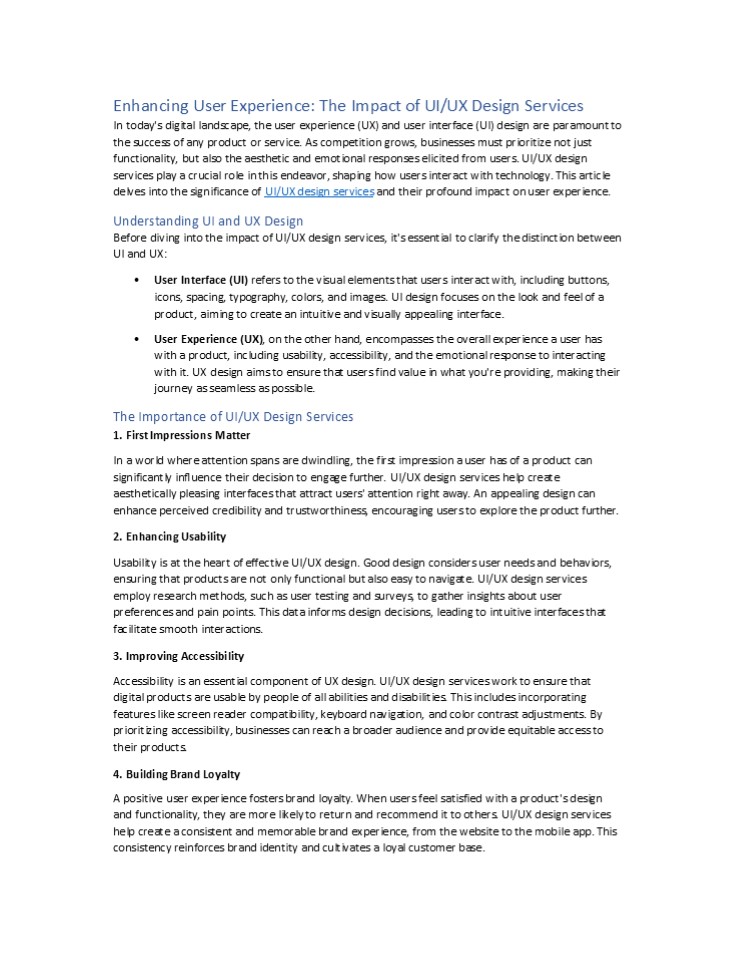 Enhancing User Experience: The Impact of UI/UX Design Services

In today's digital landscape, the user experience (UX) and user interface (UI) design are paramount to the success of any product or service. As competition grows, businesses must prioritize not just functionality, but also the aesthetic and emotional responses elicited from users. UI/UX design services play a crucial role in this endeavor, shaping how users interact with technology. This article delves into the significance of UI/UX design services and their profound impact on user experience.

Understanding UI and UX Design

Before diving into the impact of UI/UX design services, it's essential to clarify the distinction between UI and UX:

• User Interface (UI) refers to the visual elements that users interact with, including buttons, icons, spacing, typography, colors, and images. UI design focuses on the look and feel of a product, aiming to create an intuitive and visually appealing interface.

• User Experience (UX), on the other hand, encompasses the overall experience a user has with a product, including usability, accessibility, and the emotional response to interacting with it. UX design aims to ensure that users find value in what you're providing, making their journey as seamless as possible.

The Importance of UI/UX Design Services

1. First Impressions Matter

In a world where attention spans are dwindling, the first impression a user has of a product can significantly influence their decision to engage further. UI/UX design services help create aesthetically pleasing interfaces that attract users' attention right away. An appealing design can enhance perceived credibility and trustworthiness, encouraging users to explore the product further.

2. Enhancing Usability

Usability is at the heart of effective UI/UX design. Good design considers user needs and behaviors, ensuring that products are not only functional but also easy to navigate. UI/UX design services employ research methods, such as user testing and surveys, to gather insights about user preferences and pain points. This data informs design decisions, leading to intuitive interfaces that facilitate smooth interactions.

3. Improving Accessibility

Accessibility is an essential component of UX design. UI/UX design services work to ensure that digital products are usable by people of all abilities and disabilities. This includes incorporating features like screen reader compatibility, keyboard navigation, and color contrast adjustments. By prioritizing accessibility, businesses can reach a broader audience and provide equitable access to their products.

4. Building Brand Loyalty

A positive user experience fosters brand loyalty. When users feel satisfied with a product's design and functionality, they are more likely to return and recommend it to others. UI/UX design services help create a consistent and memorable brand experience, from the website to the mobile app. This consistency reinforces brand identity and cultivates a loyal customer base.